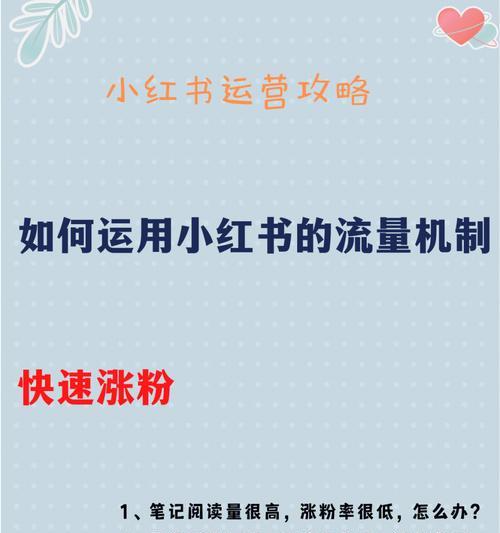 小红书运营攻略

如何运用小红书的流量机制

快速涨粉

1、笔记阅读量很高，涨粉率很低，怎么办？